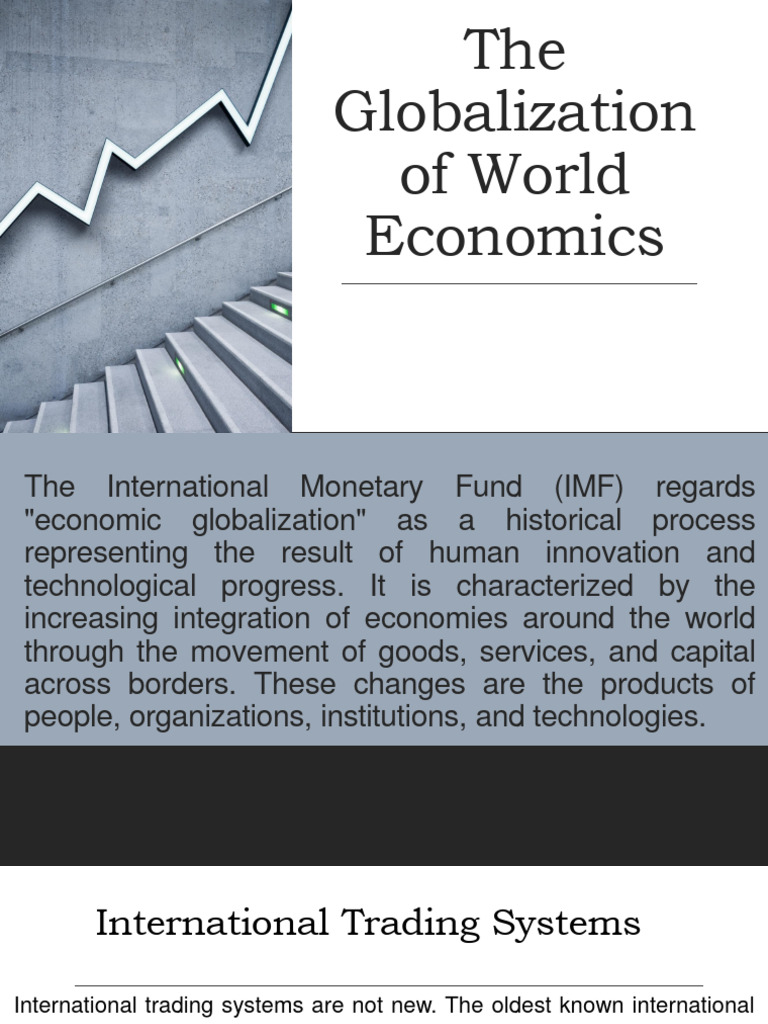 The Globalization of World Economics

The International Monetary Fund (IMF) regards "economic globalization" as a historical process representing the result of human innovation and technological progress. It is characterized by the increasing integration of economies around the world through the movement of goods, services, and capital across borders. These changes are the products of people, organizations, institutions, and technologies.

International Trading Systems

International trading systems are not new. The oldest known international